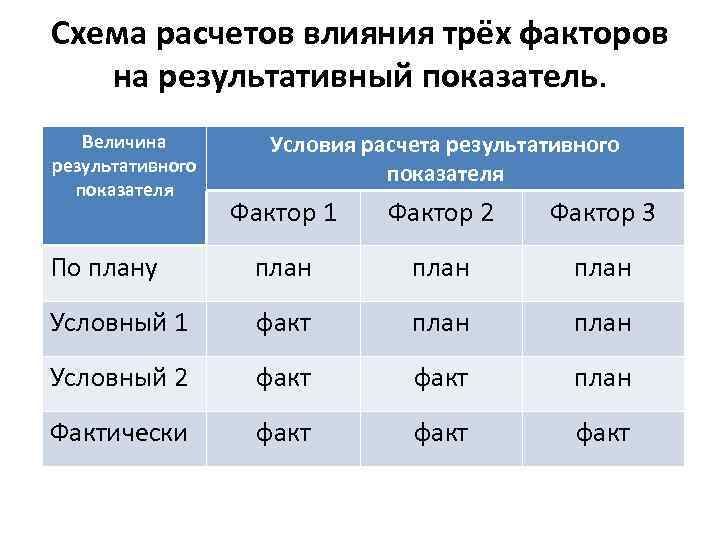 Схема расчетов влияния трёх факторов на результативный показатель.

| Величина результативного показателя | Условия расчета результативного показателя | | |
|---|---|---|---|
| | Фактор 1 | Фактор 2 | Фактор 3 |
| По плану | план | план | план |
| Условный 1 | факт | план | план |
| Условный 2 | факт | факт | план |
| Фактически | факт | факт | факт |